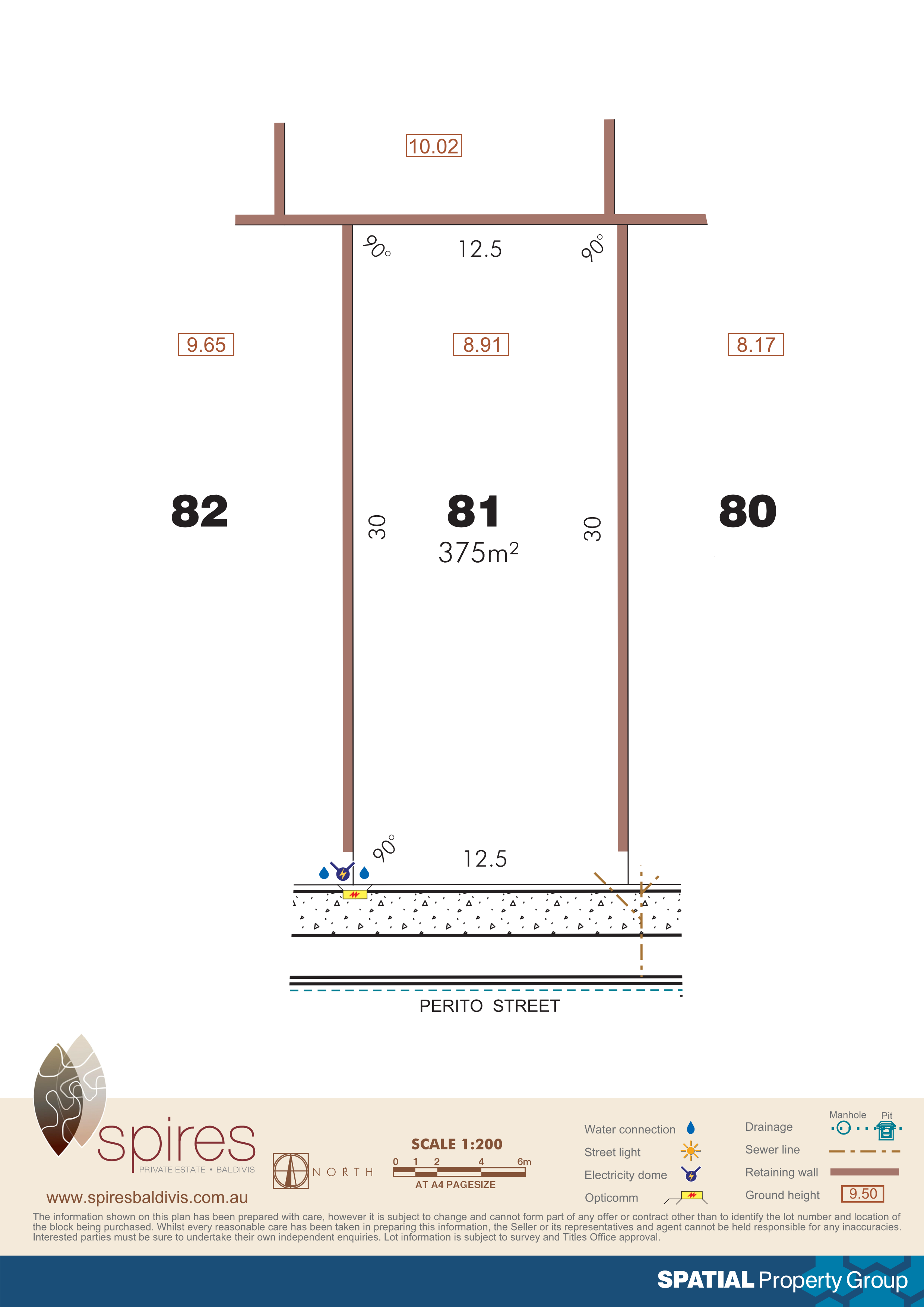 10.02

90° 12.5 90°

9.65 8.91 8.17

82 30 81 375m$^2$ 30 80

90° 12.5

PERITO STREET

spires
PRIVATE ESTATE • BALDIVIS
www.spiresbaldivis.com.au

NORTH

SCALE 1:200
0 1 2 4 6m
AT A4 PAGESIZE

Water connection
Street light
Electricity dome
Opticomm

Drainage Manhole Pit
Sewer line
Retaining wall
Ground height 9.50

The information shown on this plan has been prepared with care, however it is subject to change and cannot form part of any offer or contract other than to identify the lot number and location of the block being purchased. Whilst every reasonable care has been taken in preparing this information, the Seller or its representatives and agent cannot be held responsible for any inaccuracies. Interested parties must be sure to undertake their own independent enquiries. Lot information is subject to survey and Titles Office approval.

SPATIAL Property Group